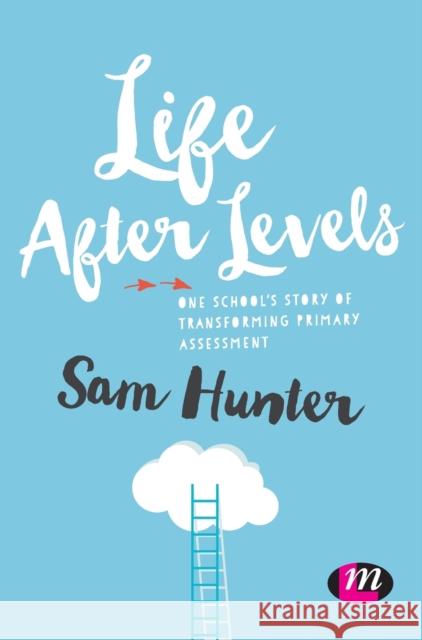 Life After Levels

ONE SCHOOL'S STORY OF TRANSFORMING PRIMARY ASSESSMENT

Sam Hunter

m